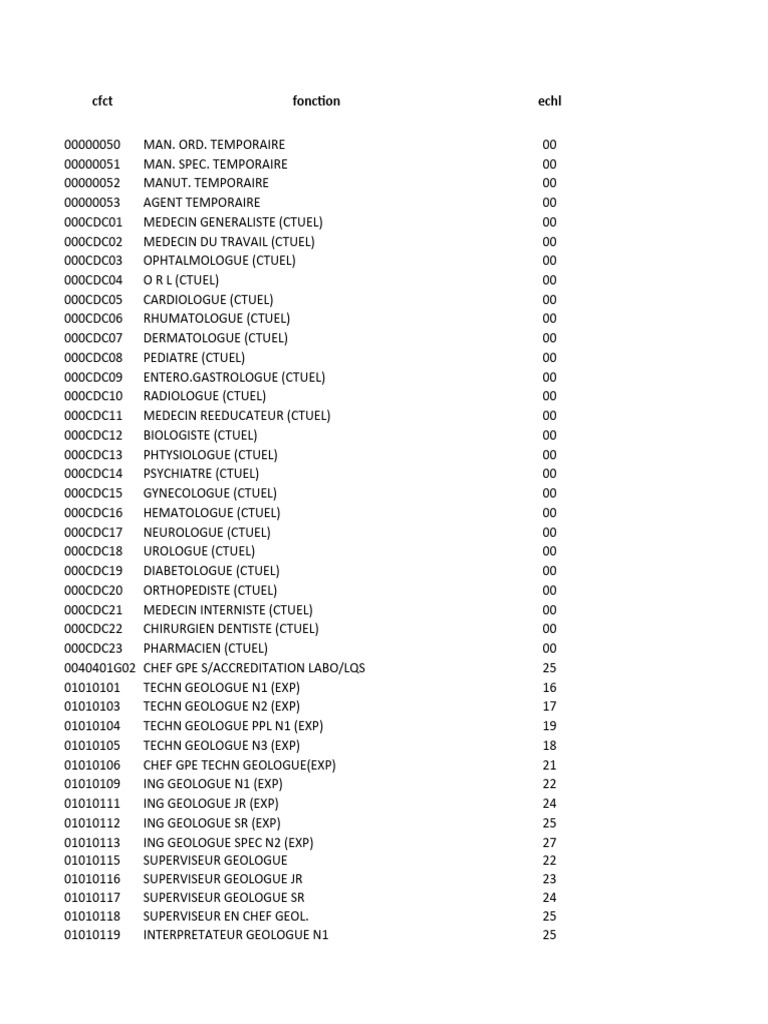 | cfct | fonction | echl |
|---|---|---|
| 00000050 | MAN. ORD. TEMPORAIRE | 00 |
| 00000051 | MAN. SPEC. TEMPORAIRE | 00 |
| 00000052 | MANUT. TEMPORAIRE | 00 |
| 00000053 | AGENT TEMPORAIRE | 00 |
| 000CDC01 | MEDECIN GENERALISTE (CTUEL) | 00 |
| 000CDC02 | MEDECIN DU TRAVAIL (CTUEL) | 00 |
| 000CDC03 | OPHTALMOLOGUE (CTUEL) | 00 |
| 000CDC04 | O R L (CTUEL) | 00 |
| 000CDC05 | CARDIOLOGUE (CTUEL) | 00 |
| 000CDC06 | RHUMATOLOGUE (CTUEL) | 00 |
| 000CDC07 | DERMATOLOGUE (CTUEL) | 00 |
| 000CDC08 | PEDIATRE (CTUEL) | 00 |
| 000CDC09 | ENTERO.GASTROLOGUE (CTUEL) | 00 |
| 000CDC10 | RADIOLOGUE (CTUEL) | 00 |
| 000CDC11 | MEDECIN REEDUCATEUR (CTUEL) | 00 |
| 000CDC12 | BIOLOGISTE (CTUEL) | 00 |
| 000CDC13 | PHTYSIOLOGUE (CTUEL) | 00 |
| 000CDC14 | PSYCHIATRE (CTUEL) | 00 |
| 000CDC15 | GYNECOLOGUE (CTUEL) | 00 |
| 000CDC16 | HEMATOLOGUE (CTUEL) | 00 |
| 000CDC17 | NEUROLOGUE (CTUEL) | 00 |
| 000CDC18 | UROLOGUE (CTUEL) | 00 |
| 000CDC19 | DIABETOLOGUE (CTUEL) | 00 |
| 000CDC20 | ORTHOPEDISTE (CTUEL) | 00 |
| 000CDC21 | MEDECIN INTERNISTE (CTUEL) | 00 |
| 000CDC22 | CHIRURGIEN DENTISTE (CTUEL) | 00 |
| 000CDC23 | PHARMACIEN (CTUEL) | 00 |
| 0040401G02 | CHEF GPE S/ACCREDITATION LABO/LQS | 25 |
| 01010101 | TECHN GEOLOGUE N1 (EXP) | 16 |
| 01010103 | TECHN GEOLOGUE N2 (EXP) | 17 |
| 01010104 | TECHN GEOLOGUE PPL N1 (EXP) | 19 |
| 01010105 | TECHN GEOLOGUE N3 (EXP) | 18 |
| 01010106 | CHEF GPE TECHN GEOLOGUE(EXP) | 21 |
| 01010109 | ING GEOLOGUE N1 (EXP) | 22 |
| 01010111 | ING GEOLOGUE JR (EXP) | 24 |
| 01010112 | ING GEOLOGUE SR (EXP) | 25 |
| 01010113 | ING GEOLOGUE SPEC N2 (EXP) | 27 |
| 01010115 | SUPERVISEUR GEOLOGUE | 22 |
| 01010116 | SUPERVISEUR GEOLOGUE JR | 23 |
| 01010117 | SUPERVISEUR GEOLOGUE SR | 24 |
| 01010118 | SUPERVISEUR EN CHEF GEOL. | 25 |
| 01010119 | INTERPRETATEUR GEOLOGUE N1 | 25 |